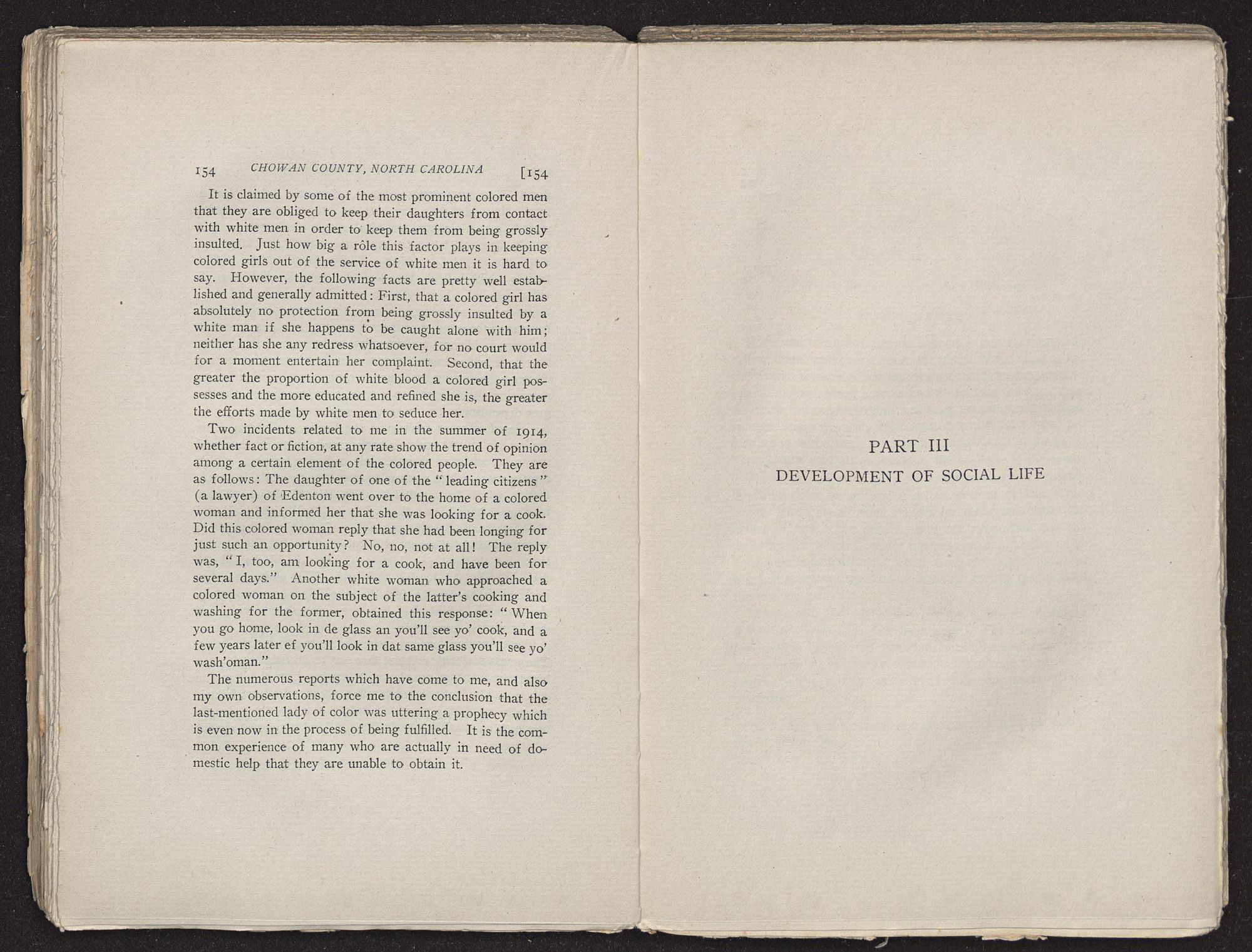 154 CHOWAN COUNTY, NORTH CAROLINA [154

It is claimed by some of the most prominent colored men that they are obliged to keep their daughters from contact with white men in order to keep them from being grossly insulted. Just how big a rôle this factor plays in keeping colored girls out of the service of white men it is hard to say. However, the following facts are pretty well established and generally admitted: First, that a colored girl has absolutely no protection from being grossly insulted by a white man if she happens to be caught alone with him; neither has she any redress whatsoever, for no court would for a moment entertain her complaint. Second, that the greater the proportion of white blood a colored girl possesses and the more educated and refined she is, the greater the efforts made by white men to seduce her.

Two incidents related to me in the summer of 1914, whether fact or fiction, at any rate show the trend of opinion among a certain element of the colored people. They are as follows: The daughter of one of the "leading citizens" (a lawyer) of Edenton went over to the home of a colored woman and informed her that she was looking for a cook. Did this colored woman reply that she had been longing for just such an opportunity? No, no, not at all! The reply was, "I, too, am looking for a cook, and have been for several days." Another white woman who approached a colored woman on the subject of the latter's cooking and washing for the former, obtained this response: "When you go home, look in de glass an you'll see yo' cook, and a few years later ef you'll look in dat same glass you'll see yo' wash'oman."

The numerous reports which have come to me, and also my own observations, force me to the conclusion that the last-mentioned lady of color was uttering a prophecy which is even now in the process of being fulfilled. It is the common experience of many who are actually in need of domestic help that they are unable to obtain it.

PART III
DEVELOPMENT OF SOCIAL LIFE